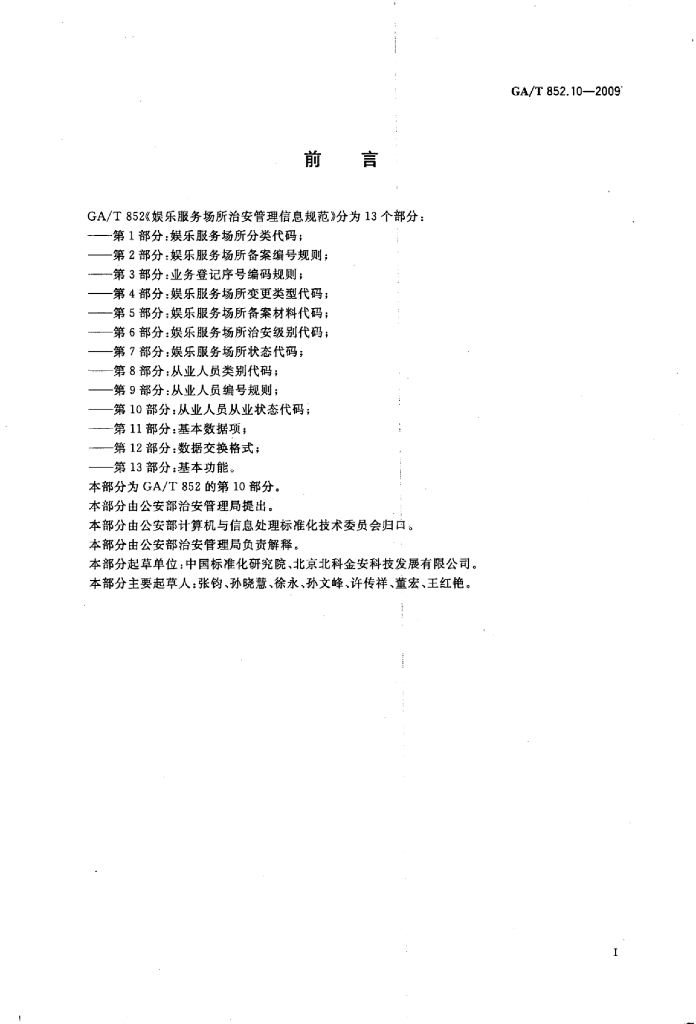 GA/T 852.10—2009

前　言

GA/T 852《娱乐服务场所治安管理信息规范》分为 13 个部分：
——第 1 部分：娱乐服务场所分类代码；
——第 2 部分：娱乐服务场所备案编号规则；
——第 3 部分：业务登记序号编码规则；
——第 4 部分：娱乐服务场所变更类型代码；
——第 5 部分：娱乐服务场所备案材料代码；
——第 6 部分：娱乐服务场所治安级别代码；
——第 7 部分：娱乐服务场所状态代码；
——第 8 部分：从业人员类别代码；
——第 9 部分：从业人员编号规则；
——第 10 部分：从业人员从业状态代码；
——第 11 部分：基本数据项；
——第 12 部分：数据交换格式；
——第 13 部分：基本功能。
本部分为 GA/T 852 的第 10 部分。
本部分由公安部治安管理局提出。
本部分由公安部计算机与信息处理标准化技术委员会归口。
本部分由公安部治安管理局负责解释。
本部分起草单位：中国标准化研究院、北京北科金安科技发展有限公司。
本部分主要起草人：张钧、孙晓慧、徐永、孙文峰、许传祥、董宏、王红艳。

I